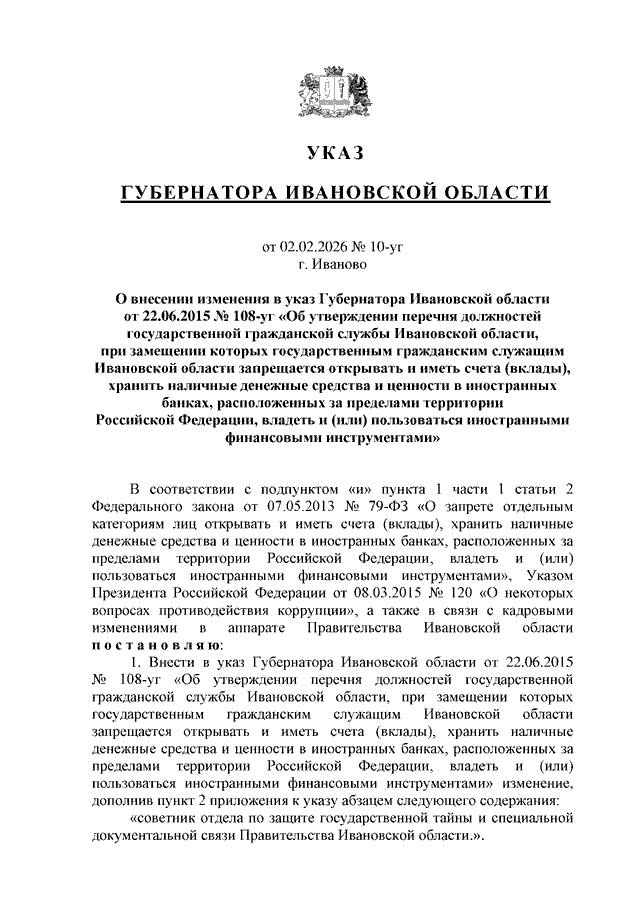 УКАЗ

ГУБЕРНАТОРА ИВАНОВСКОЙ ОБЛАСТИ

от 02.02.2026 № 10-уг
г. Иваново

О внесении изменения в указ Губернатора Ивановской области от 22.06.2015 № 108-уг «Об утверждении перечня должностей государственной гражданской службы Ивановской области, при замещении которых государственным гражданским служащим Ивановской области запрещается открывать и иметь счета (вклады), хранить наличные денежные средства и ценности в иностранных банках, расположенных за пределами территории Российской Федерации, владеть и (или) пользоваться иностранными финансовыми инструментами»

В соответствии с подпунктом «и» пункта 1 части 1 статьи 2 Федерального закона от 07.05.2013 № 79-ФЗ «О запрете отдельным категориям лиц открывать и иметь счета (вклады), хранить наличные денежные средства и ценности в иностранных банках, расположенных за пределами территории Российской Федерации, владеть и (или) пользоваться иностранными финансовыми инструментами», Указом Президента Российской Федерации от 08.03.2015 № 120 «О некоторых вопросах противодействия коррупции», а также в связи с кадровыми изменениями в аппарате Правительства Ивановской области постановляю:

1. Внести в указ Губернатора Ивановской области от 22.06.2015 № 108-уг «Об утверждении перечня должностей государственной гражданской службы Ивановской области, при замещении которых государственным гражданским служащим Ивановской области запрещается открывать и иметь счета (вклады), хранить наличные денежные средства и ценности в иностранных банках, расположенных за пределами территории Российской Федерации, владеть и (или) пользоваться иностранными финансовыми инструментами» изменение, дополнив пункт 2 приложения к указу абзацем следующего содержания:

«советник отдела по защите государственной тайны и специальной документальной связи Правительства Ивановской области.».